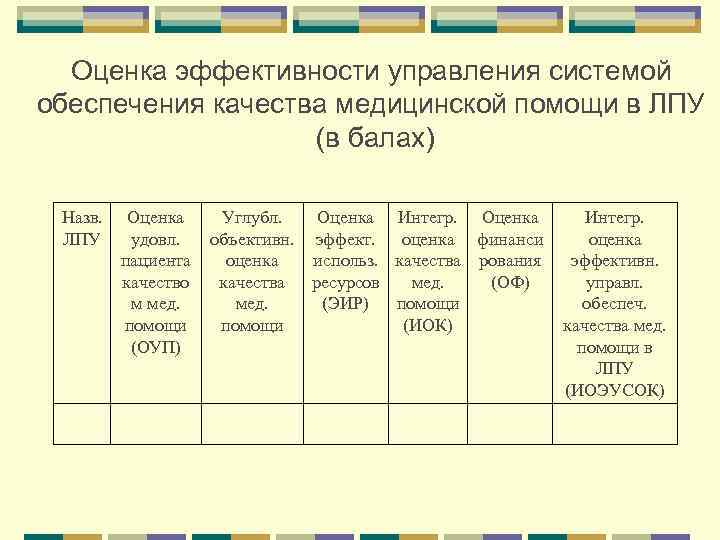 Оценка эффективности управления системой обеспечения качества медицинской помощи в ЛПУ (в балах)

| Назв. ЛПУ | Оценка удовл. пациента качеством мед. помощи (ОУП) | Углубл. объективн. оценка качества мед. помощи | Оценка эффект. использ. ресурсов (ЭИР) | Интегр. оценка качества мед. помощи (ИОК) | Оценка финансирования (ОФ) | Интегр. оценка эффективн. управл. обеспеч. качества мед. помощи в ЛПУ (ИОЭУСОК) |
|---|---|---|---|---|---|---|
| | | | | | | |